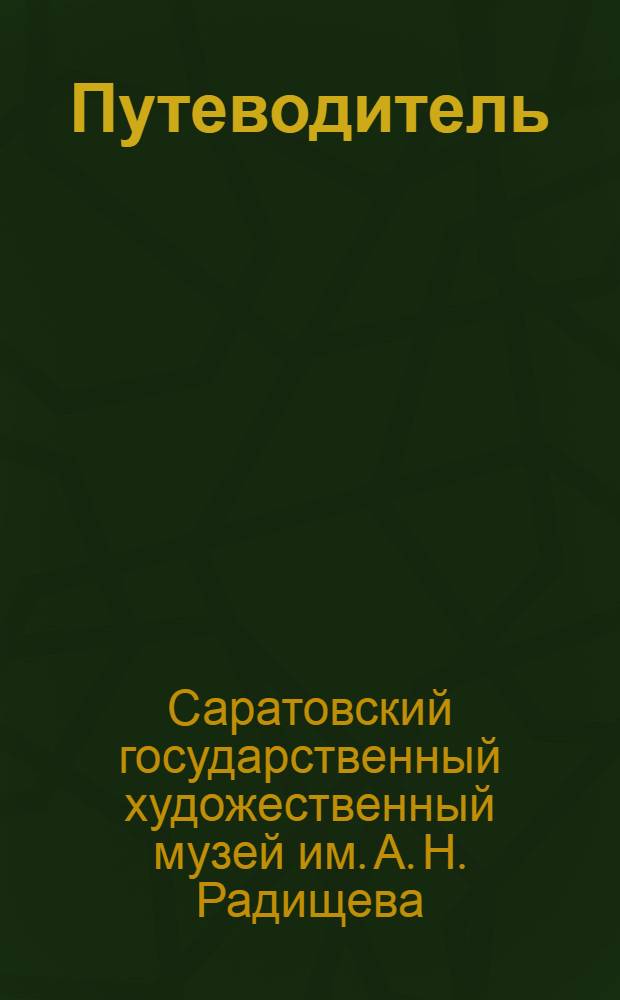 Путеводитель

Саратовский государственный художественный музей им. А. Н. Радищева